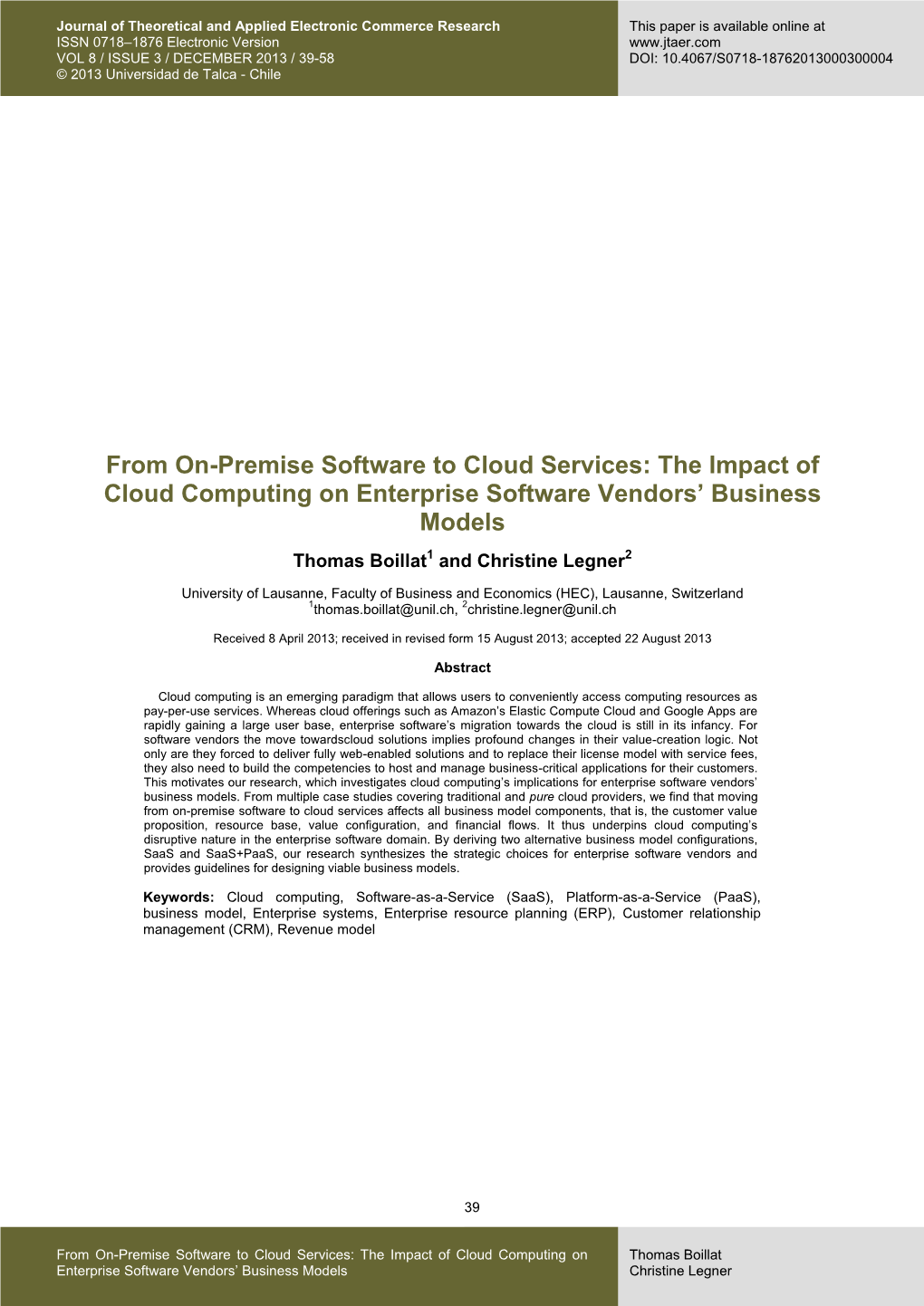 Journal of Theoretical and Applied Electronic Commerce Research
ISSN 0718–1876 Electronic Version
VOL 8 / ISSUE 3 / DECEMBER 2013 / 39-58
© 2013 Universidad de Talca - Chile

This paper is available online at
www.jtaer.com
DOI: 10.4067/S0718-18762013000300004

From On-Premise Software to Cloud Services: The Impact of Cloud Computing on Enterprise Software Vendors' Business Models

Thomas Boillat$^1$ and Christine Legner$^2$

University of Lausanne, Faculty of Business and Economics (HEC), Lausanne, Switzerland
$^1$thomas.boillat@unil.ch, $^2$christine.legner@unil.ch

Received 8 April 2013; received in revised form 15 August 2013; accepted 22 August 2013

Abstract

Cloud computing is an emerging paradigm that allows users to conveniently access computing resources as pay-per-use services. Whereas cloud offerings such as Amazon's Elastic Compute Cloud and Google Apps are rapidly gaining a large user base, enterprise software's migration towards the cloud is still in its infancy. For software vendors the move towardscloud solutions implies profound changes in their value-creation logic. Not only are they forced to deliver fully web-enabled solutions and to replace their license model with service fees, they also need to build the competencies to host and manage business-critical applications for their customers. This motivates our research, which investigates cloud computing's implications for enterprise software vendors' business models. From multiple case studies covering traditional and pure cloud providers, we find that moving from on-premise software to cloud services affects all business model components, that is, the customer value proposition, resource base, value configuration, and financial flows. It thus underpins cloud computing's disruptive nature in the enterprise software domain. By deriving two alternative business model configurations, SaaS and SaaS+PaaS, our research synthesizes the strategic choices for enterprise software vendors and provides guidelines for designing viable business models.

Keywords: Cloud computing, Software-as-a-Service (SaaS), Platform-as-a-Service (PaaS), business model, Enterprise systems, Enterprise resource planning (ERP), Customer relationship management (CRM), Revenue model

39

From On-Premise Software to Cloud Services: The Impact of Cloud Computing on Enterprise Software Vendors' Business Models

Thomas Boillat
Christine Legner